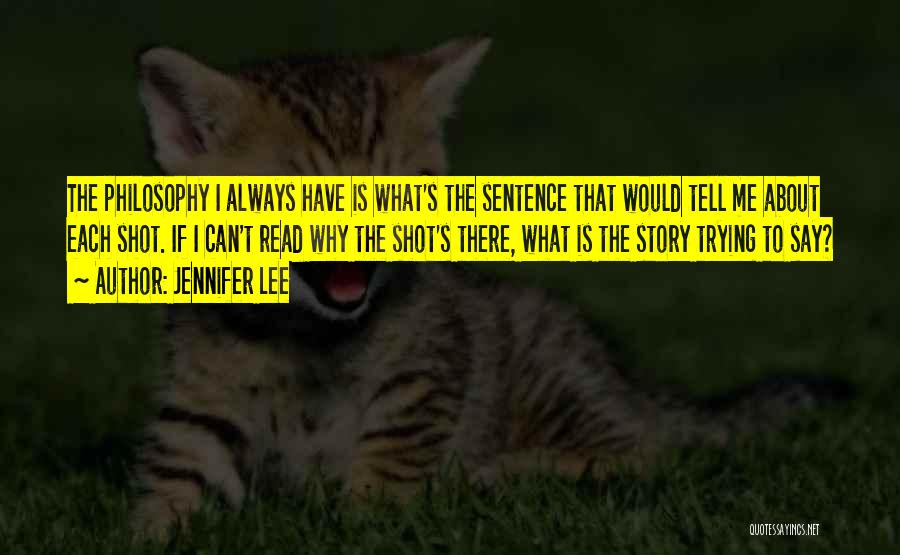 THE PHILOSOPHY I ALWAYS HAVE IS WHAT'S THE SENTENCE THAT WOULD TELL ME ABOUT EACH SHOT. IF I CAN'T READ WHY THE SHOT'S THERE, WHAT IS THE STORY TRYING TO SAY?
~ AUTHOR: JENNIFER LEE

QUOTESSAYINGS.NET